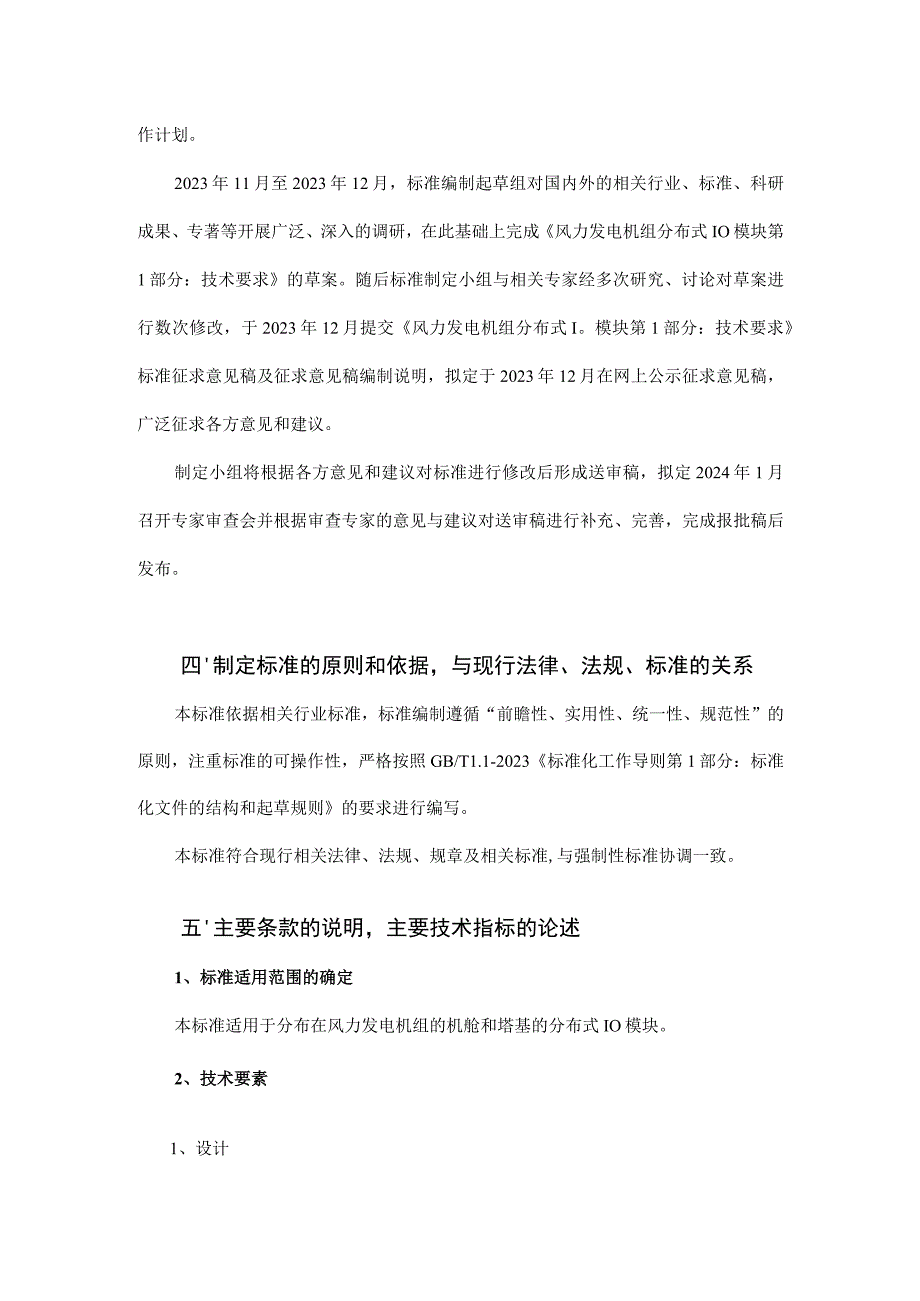 作计划。

2023年11月至2023年12月，标准编制起草组对国内外的相关行业、标准、科研成果、专著等开展广泛、深入的调研，在此基础上完成《风力发电机组分布式IO模块第1部分：技术要求》的草案。随后标准制定小组与相关专家经多次研究、讨论对草案进行数次修改，于2023年12月提交《风力发电机组分布式I。模块第1部分：技术要求》标准征求意见稿及征求意见稿编制说明，拟定于2023年12月在网上公示征求意见稿，广泛征求各方意见和建议。

制定小组将根据各方意见和建议对标准进行修改后形成送审稿，拟定2024年1月召开专家审查会并根据审查专家的意见与建议对送审稿进行补充、完善，完成报批稿后发布。

四'制定标准的原则和依据，与现行法律、法规、标准的关系

本标准依据相关行业标准，标准编制遵循“前瞻性、实用性、统一性、规范性”的原则，注重标准的可操作性，严格按照GB/T1.1-2023《标准化工作导则第1部分：标准化文件的结构和起草规则》的要求进行编写。

本标准符合现行相关法律、法规、规章及相关标准,与强制性标准协调一致。

五'主要条款的说明，主要技术指标的论述

1、标准适用范围的确定

本标准适用于分布在风力发电机组的机舱和塔基的分布式IO模块。

2、技术要素

1、设计